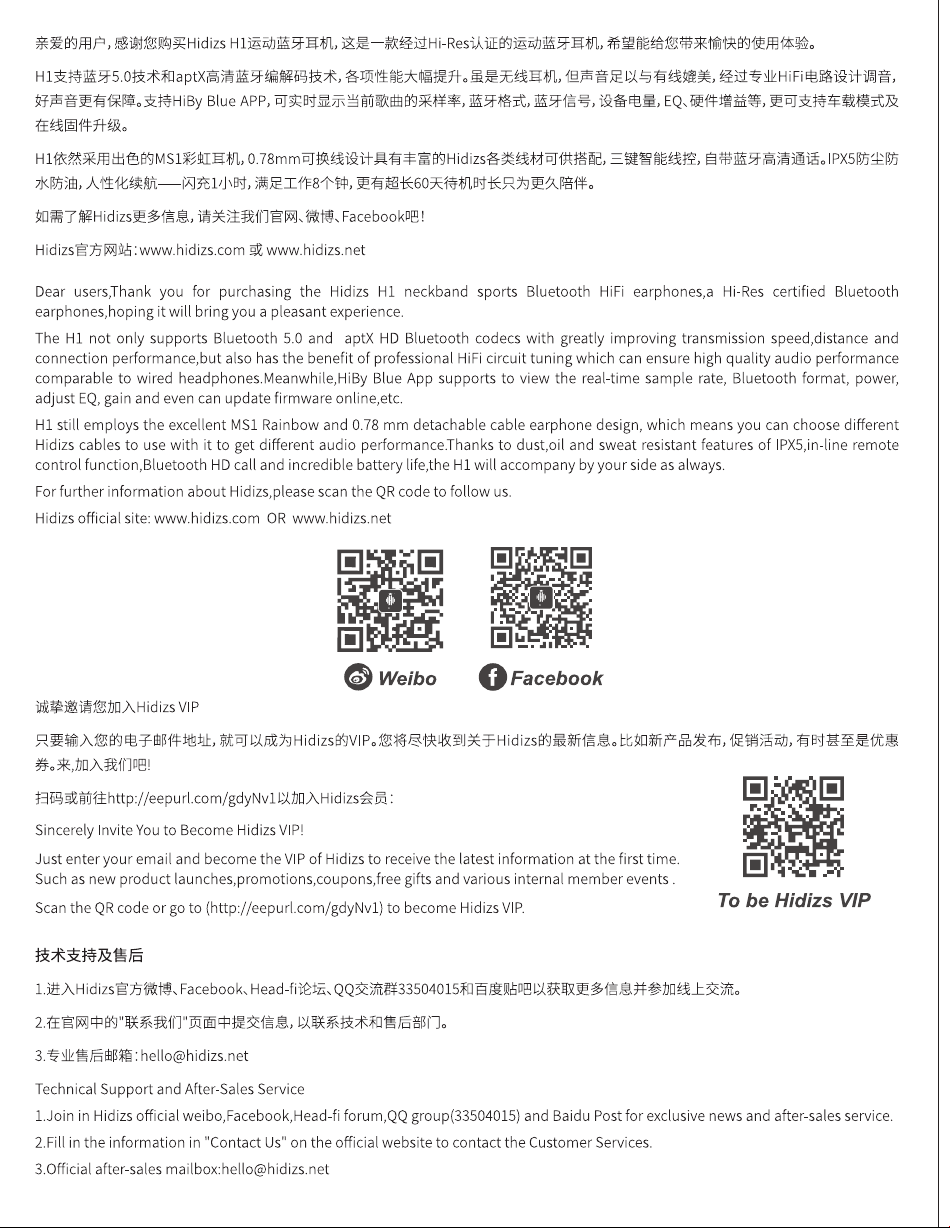 亲爱的用户，感谢您购买Hidizs H1运动蓝牙耳机，这是一款经过Hi-Res认证的运动蓝牙耳机，希望能给您带来愉快的使用体验。

H1支持蓝牙5.0技术和aptX高清蓝牙编解码技术，各项性能大幅提升。虽是无线耳机，但声音足以与有线媲美，经过专业HiFi电路设计调音，好声音更有保障。支持HiBy Blue APP，可实时显示当前歌曲的采样率，蓝牙格式，蓝牙信号，设备电量，EQ、硬件增益等，更可支持车载模式及在线固件升级。

H1依然采用出色的MS1彩虹耳机，0.78mm可换线设计具有丰富的Hidizs各类线材可供搭配，三键智能线控，自带蓝牙高清通话。IPX5防尘防水防油，人性化续航——闪充1小时，满足工作8个钟，更有超长60天待机时长只为更久陪伴。

如需了解Hidizs更多信息，请关注我们官网、微博、Facebook吧！

Hidizs官方网站：www.hidizs.com 或 www.hidizs.net

Dear users,Thank you for purchasing the Hidizs H1 neckband sports Bluetooth HiFi earphones,a Hi-Res certified Bluetooth earphones,hoping it will bring you a pleasant experience.

The H1 not only supports Bluetooth 5.0 and aptX HD Bluetooth codecs with greatly improving transmission speed,distance and connection performance,but also has the benefit of professional HiFi circuit tuning which can ensure high quality audio performance comparable to wired headphones.Meanwhile,HiBy Blue App supports to view the real-time sample rate, Bluetooth format, power, adjust EQ, gain and even can update firmware online,etc.

H1 still employs the excellent MS1 Rainbow and 0.78 mm detachable cable earphone design, which means you can choose different Hidizs cables to use with it to get different audio performance.Thanks to dust,oil and sweat resistant features of IPX5,in-line remote control function,Bluetooth HD call and incredible battery life,the H1 will accompany by your side as always.

For further information about Hidizs,please scan the QR code to follow us.

Hidizs official site: www.hidizs.com OR www.hidizs.net

Weibo Facebook

诚挚邀请您加入Hidizs VIP

只要输入您的电子邮件地址，就可以成为Hidizs的VIP。您将尽快收到关于Hidizs的最新信息。比如新产品发布，促销活动，有时甚至是优惠券。来，加入我们吧！

扫码或前往http://eepurl.com/gdyNv1以加入Hidizs会员：

Sincerely Invite You to Become Hidizs VIP!

Just enter your email and become the VIP of Hidizs to receive the latest information at the first time. Such as new product launches,promotions,coupons,free gifts and various internal member events .

Scan the QR code or go to (http://eepurl.com/gdyNv1) to become Hidizs VIP.

To be Hidizs VIP

技术支持及售后

1.进入Hidizs官方微博、Facebook、Head-fi论坛、QQ交流群33504015和百度贴吧以获取更多信息并参加线上交流。

2.在官网中的"联系我们"页面中提交信息，以联系技术和售后部门。

3.专业售后邮箱：hello@hidizs.net

Technical Support and After-Sales Service

1.Join in Hidizs official weibo,Facebook,Head-fi forum,QQ group(33504015) and Baidu Post for exclusive news and after-sales service.

2.Fill in the information in "Contact Us" on the official website to contact the Customer Services.

3.Official after-sales mailbox:hello@hidizs.net